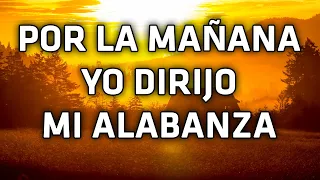 POR LA MAÑANA
YO DIRIJO
MI ALABANZA